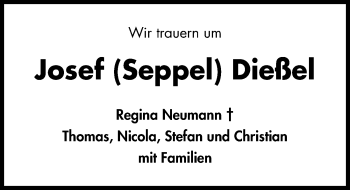 Wir trauern um

Josef (Seppel) Dießel

Regina Neumann †
Thomas, Nicola, Stefan und Christian
mit Familien